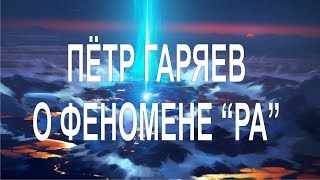 ПЁТР ГАРЯЕВ
О ФЕНОМЕНЕ “РА”